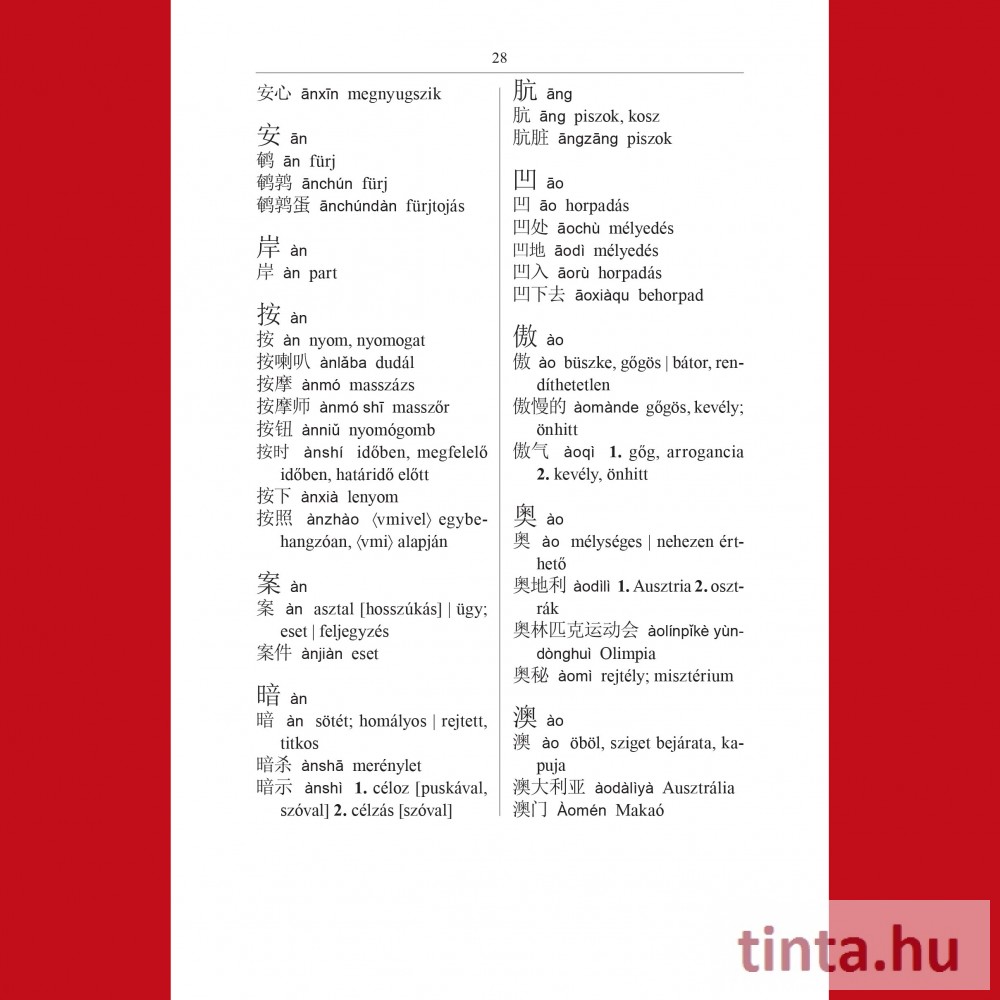 28

安心 ānxīn megnyugszik

安 ān
鹌 ān fürj
鹌鹑 ānchún fürj
鹌鹑蛋 ānchúndàn fürjtojás

岸 àn
岸 àn part

按 àn
按 àn nyom, nyomogat
按喇叭 ànlǎba dudál
按摩 ànmó masszázs
按摩师 ànmó shī masszőr
按钮 ànniǔ nyomógomb
按时 ànshí időben, megfelelő időben, határidő előtt
按下 ànxià lenyom
按照 ànzhào ⟨vmivel⟩ egybehangzóan, ⟨vmi⟩ alapján

案 àn
案 àn asztal [hosszúkás] | ügy; eset | feljegyzés
案件 ànjiàn eset

暗 àn
暗 àn sötét; homályos | rejtett, titkos
暗杀 ànshā merénylet
暗示 ànshì 1. céloz [puskával, szóval] 2. célzás [szóval]

肮 āng
肮 āng piszok, kosz
肮脏 āngzāng piszok

凹 āo
凹 āo horpadás
凹处 āochù mélyedés
凹地 āodì mélyedés
凹入 āorù horpadás
凹下去 āoxiàqu behorpad

傲 ào
傲 ào büszke, gőgös | bátor, rendíthetetlen
傲慢的 àomànde gőgös, kevély; önhitt
傲气 àoqì 1. gőg, arrogancia 2. kevély, önhitt

奥 ào
奥 ào mélységes | nehezen érthető
奥地利 àodìlì 1. Ausztria 2. osztrák
奥林匹克运动会 àolínpǐkè yùndònghuì Olimpia
奥秘 àomì rejtély; misztérium

澳 ào
澳 ào öböl, sziget bejárata, kapuja
澳大利亚 àodàlìyà Ausztrália
澳门 Àomén Makaó

tinta.hu